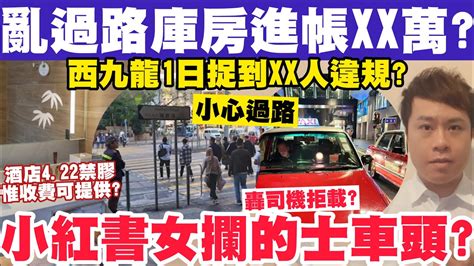 亂過路庫房進帳XX萬?

西九龍1日捉到XX人違規?

小心過路

酒店4.22禁膠
惟收費可提供?

轟司機拒載?

小紅書女攔的士車頭?